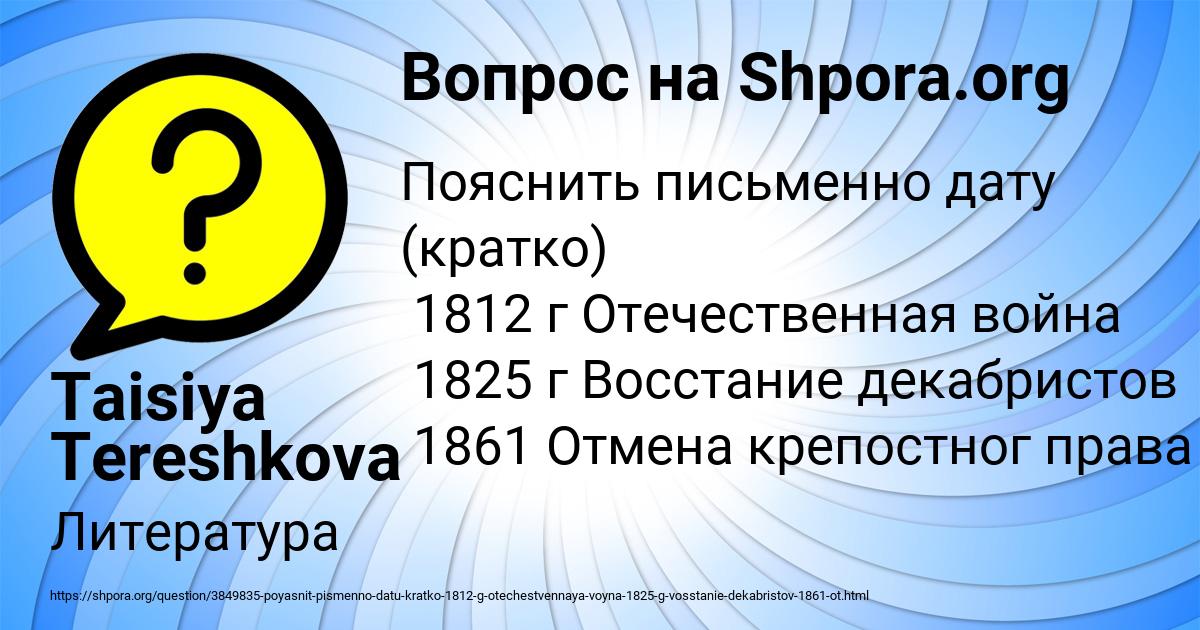 Вопрос на Shpora.org

Пояснить письменно дату (кратко)
1812 г Отечественная война
1825 г Восстание декабристов
1861 Отмена крепостног права

Taisiya Tereshkova

Литература

https://shpora.org/question/3849835-poyasnit-pismenno-datu-kratko-1812-g-otechestvennaya-voyna-1825-g-vosstanie-dekabristov-1861-ot.html